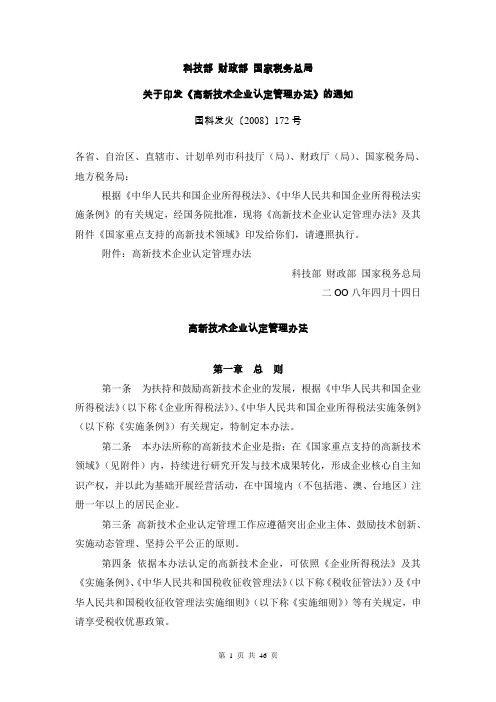 科技部 财政部 国家税务总局

关于印发《高新技术企业认定管理办法》的通知

国科发火〔2008〕172 号

各省、自治区、直辖市、计划单列市科技厅（局）、财政厅（局）、国家税务局、地方税务局：

根据《中华人民共和国企业所得税法》、《中华人民共和国企业所得税法实施条例》的有关规定，经国务院批准，现将《高新技术企业认定管理办法》及其附件《国家重点支持的高新技术领域》印发给你们，请遵照执行。

附件：高新技术企业认定管理办法

科技部 财政部 国家税务总局

二 OO 八年四月十四日

高新技术企业认定管理办法

第一章 总 则

第一条 为扶持和鼓励高新技术企业的发展，根据《中华人民共和国企业所得税法》（以下称《企业所得税法》）、《中华人民共和国企业所得税法实施条例》（以下称《实施条例》）有关规定，特制定本办法。

第二条 本办法所称的高新技术企业是指：在《国家重点支持的高新技术领域》（见附件）内，持续进行研究开发与技术成果转化，形成企业核心自主知识产权，并以此为基础开展经营活动，在中国境内（不包括港、澳、台地区）注册一年以上的居民企业。

第三条 高新技术企业认定管理工作应遵循突出企业主体、鼓励技术创新、实施动态管理、坚持公平公正的原则。

第四条 依据本办法认定的高新技术企业，可依照《企业所得税法》及其《实施条例》、《中华人民共和国税收征收管理法》（以下称《税收征管法》）及《中华人民共和国税收征收管理法实施细则》（以下称《实施细则》）等有关规定，申请享受税收优惠政策。

第 1 页 共 46 页